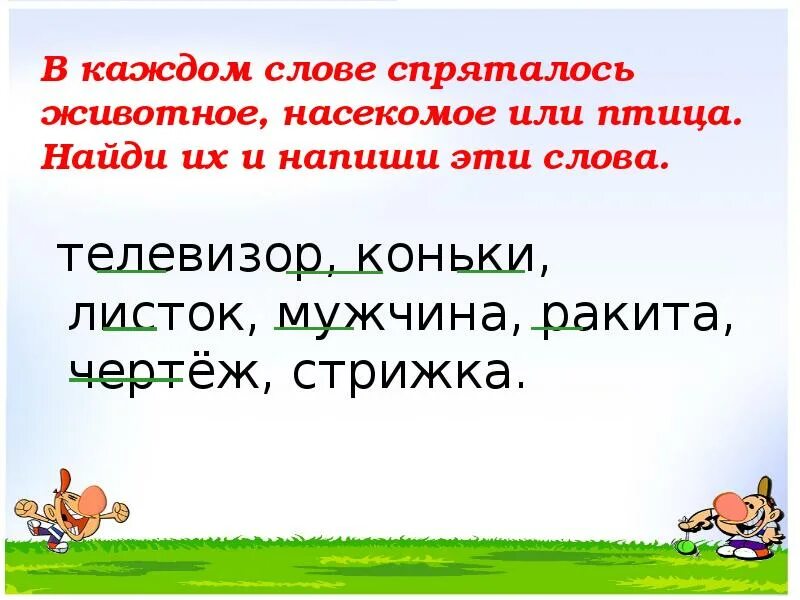 В каждом слове спряталось животное, насекомое или птица. Найди их и напиши эти слова.

телевизор, коньки, листок, мужчина, ракита, чертёж, стрижка.